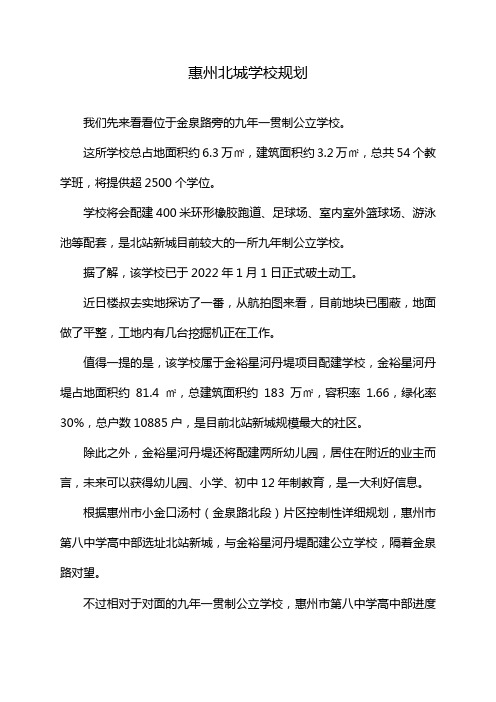 惠州北城学校规划

我们先来看看位于金泉路旁的九年一贯制公立学校。

这所学校总占地面积约 6.3 万㎡，建筑面积约 3.2 万㎡，总共 54 个教学班，将提供超 2500 个学位。

学校将会配建 400 米环形橡胶跑道、足球场、室内室外篮球场、游泳池等配套，是北站新城目前较大的一所九年制公立学校。

据了解，该学校已于 2022 年 1 月 1 日正式破土动工。

近日楼叔去实地探访了一番，从航拍图来看，目前地块已围蔽，地面做了平整，工地内有几台挖掘机正在工作。

值得一提的是，该学校属于金裕星河丹堤项目配建学校，金裕星河丹堤占地面积约 81.4 ㎡，总建筑面积约 183 万㎡，容积率 1.66，绿化率 30%，总户数 10885 户，是目前北站新城规模最大的社区。

除此之外，金裕星河丹堤还将配建两所幼儿园，居住在附近的业主而言，未来可以获得幼儿园、小学、初中 12 年制教育，是一大利好信息。

根据惠州市小金口汤村（金泉路北段）片区控制性详细规划，惠州市第八中学高中部选址北站新城，与金裕星河丹堤配建公立学校，隔着金泉路对望。

不过相对于对面的九年一贯制公立学校，惠州市第八中学高中部进度